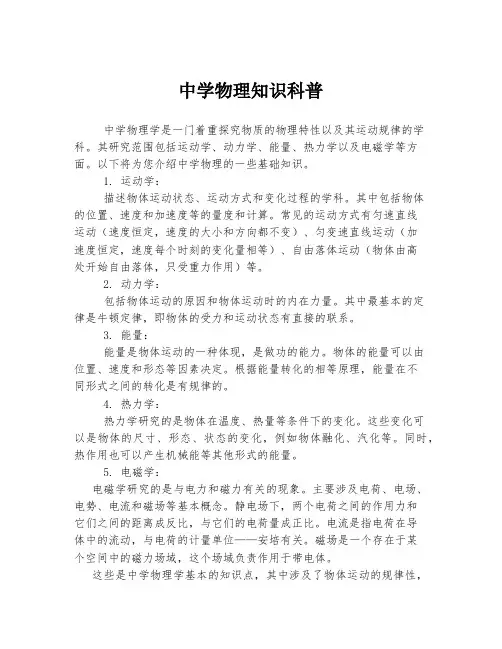 中学物理知识科普

中学物理学是一门着重探究物质的物理特性以及其运动规律的学科。其研究范围包括运动学、动力学、能量、热力学以及电磁学等方面。以下将为您介绍中学物理的一些基础知识。

1. 运动学：

描述物体运动状态、运动方式和变化过程的学科。其中包括物体的位置、速度和加速度等的量度和计算。常见的运动方式有匀速直线运动（速度恒定，速度的大小和方向都不变）、匀变速直线运动（加速度恒定，速度每个时刻的变化量相等）、自由落体运动（物体由高处开始自由落体，只受重力作用）等。

2. 动力学：

包括物体运动的原因和物体运动时的内在力量。其中最基本的定律是牛顿定律，即物体的受力和运动状态有直接的联系。

3. 能量：

能量是物体运动的一种体现，是做功的能力。物体的能量可以由位置、速度和形态等因素决定。根据能量转化的相等原理，能量在不同形式之间的转化是有规律的。

4. 热力学：

热力学研究的是物体在温度、热量等条件下的变化。这些变化可以是物体的尺寸、形态、状态的变化，例如物体融化、汽化等。同时，热作用也可以产生机械能等其他形式的能量。

5. 电磁学：

电磁学研究的是与电力和磁力有关的现象。主要涉及电荷、电场、电势、电流和磁场等基本概念。静电场下，两个电荷之间的作用力和它们之间的距离成反比，与它们的电荷量成正比。电流是指电荷在导体中的流动，与电荷的计量单位——安培有关。磁场是一个存在于某个空间中的磁力场域，这个场域负责作用于带电体。

这些是中学物理学基本的知识点，其中涉及了物体运动的规律性，